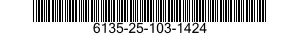 6135-25-103-1424